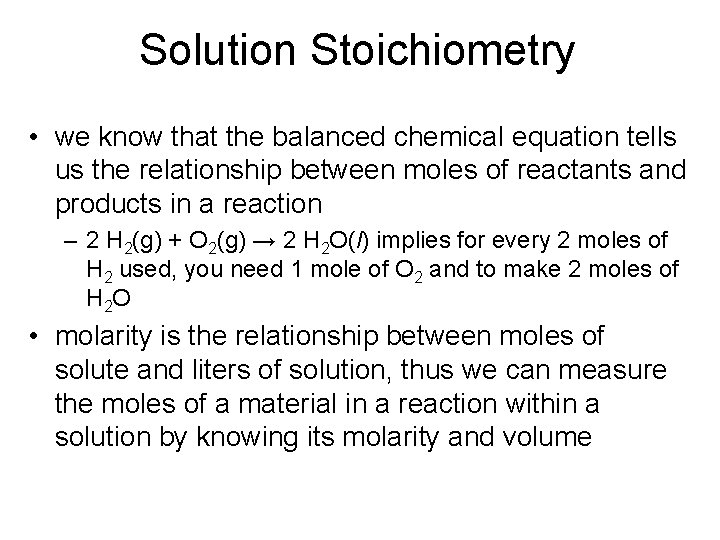 Solution Stoichiometry

• we know that the balanced chemical equation tells us the relationship between moles of reactants and products in a reaction

- $2 H_2(g) + O_2(g) \rightarrow 2 H_2O(l)$ implies for every 2 moles of $H_2$ used, you need 1 mole of $O_2$ and to make 2 moles of $H_2O$

• molarity is the relationship between moles of solute and liters of solution, thus we can measure the moles of a material in a reaction within a solution by knowing its molarity and volume